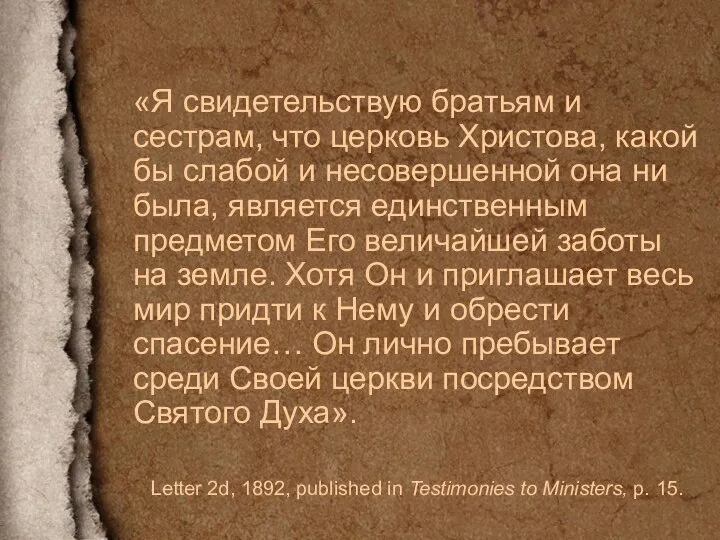 «Я свидетельствую братьям и сестрам, что церковь Христова, какой бы слабой и несовершенной она ни была, является единственным предметом Его величайшей заботы на земле. Хотя Он и приглашает весь мир придти к Нему и обрести спасение… Он лично пребывает среди Своей церкви посредством Святого Духа».

Letter 2d, 1892, published in Testimonies to Ministers, p. 15.